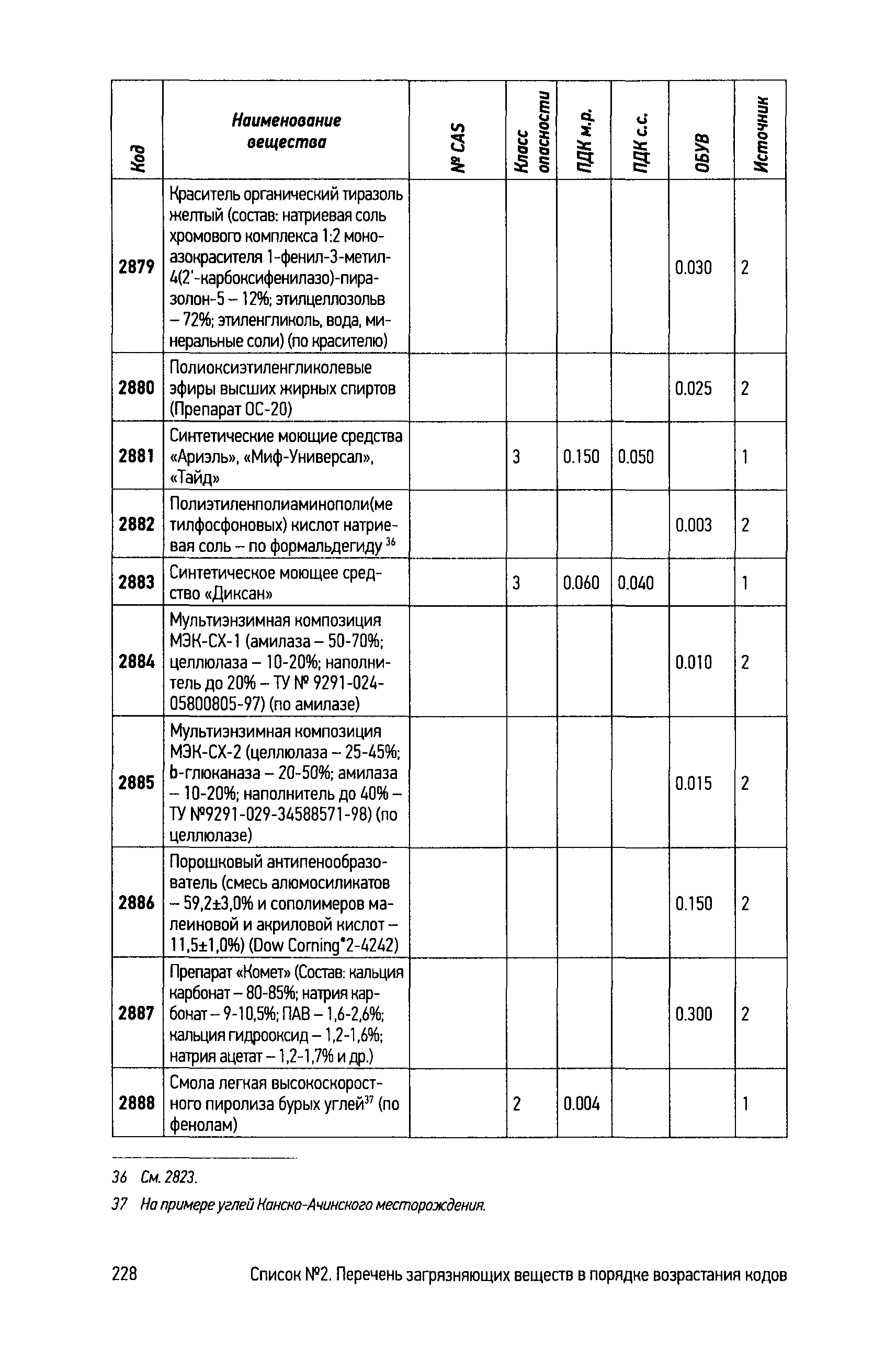 | Код | Наименование вещества | № CAS | Класс опасности | ПДК м.р. | ПДК с.с. | ОБУВ | Источник |
|---|---|---|---|---|---|---|---|
| 2879 | Краситель органический тиразоль желтый (состав: натриевая соль хромового комплекса 1:2 моноазокрасителя 1-фенил-3-метил-4(2'-карбоксифенилазо)-пиразолон-5 – 12%; этилцеллозольв – 72%; этиленгликоль, вода, минеральные соли) (по красителю) | | | | | 0.030 | 2 |
| 2880 | Полиоксиэтиленгликолевые эфиры высших жирных спиртов (Препарат ОС-20) | | | | | 0.025 | 2 |
| 2881 | Синтетические моющие средства «Ариэль», «Миф-Универсал», «Тайд» | | 3 | 0.150 | 0.050 | | 1 |
| 2882 | Полиэтиленполиаминополи(метилфосфоновых) кислот натриевая соль – по формальдегиду $^{36}$ | | | | | 0.003 | 2 |
| 2883 | Синтетическое моющее средство «Диксан» | | 3 | 0.060 | 0.040 | | 1 |
| 2884 | Мультиэнзимная композиция МЭК-СХ-1 (амилаза – 50-70%; целлюлаза – 10-20%; наполнитель до 20% – ТУ № 9291-024-05800805-97) (по амилазе) | | | | | 0.010 | 2 |
| 2885 | Мультиэнзимная композиция МЭК-СХ-2 (целлюлаза – 25-45%; b-глюканаза – 20-50%; амилаза – 10-20%; наполнитель до 40% – ТУ №9291-029-34588571-98) (по целлюлазе) | | | | | 0.015 | 2 |
| 2886 | Порошковый антипенообразователь (смесь алюмосиликатов – 59,2±3,0% и сополимеров малеиновой и акриловой кислот – 11,5±1,0%) (Dow Corning*2-4242) | | | | | 0.150 | 2 |
| 2887 | Препарат «Комет» (Состав: кальция карбонат – 80-85%; натрия карбонат – 9-10,5%; ПАВ – 1,6-2,6%; кальция гидрооксид – 1,2-1,6%; натрия ацетат – 1,2-1,7% и др.) | | | | | 0.300 | 2 |
| 2888 | Смола легкая высокоскоростного пиролиза бурых углей$^{37}$ (по фенолам) | | 2 | 0.004 | | | 1 |

36 См. 2823.

37 На примере углей Канско-Ачинского месторождения.

228 Список №2. Перечень загрязняющих веществ в порядке возрастания кодов